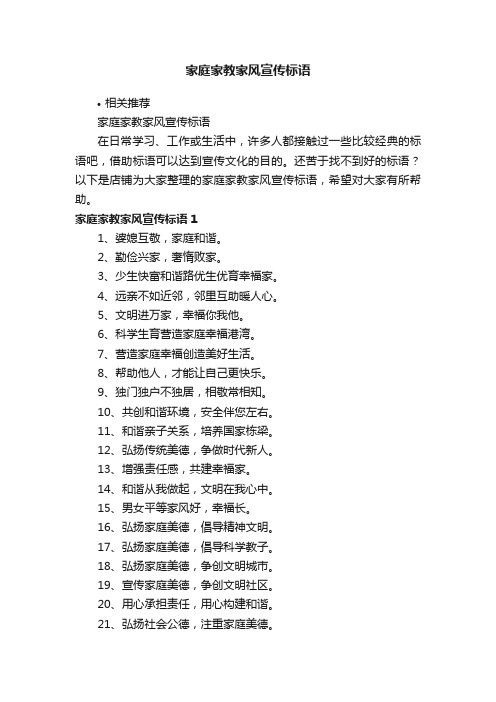 家庭家教家风宣传标语

• 相关推荐

家庭家教家风宣传标语

在日常学习、工作或生活中，许多人都接触过一些比较经典的标语吧，借助标语可以达到宣传文化的目的。还苦于找不到好的标语？以下是店铺为大家整理的家庭家教家风宣传标语，希望对大家有所帮助。

家庭家教家风宣传标语 1

1、婆媳互敬，家庭和谐。

2、勤俭兴家，奢惰败家。

3、少生快富和谐路优生优育幸福家。

4、远亲不如近邻，邻里互助暖人心。

5、文明进万家，幸福你我他。

6、科学生育营造家庭幸福港湾。

7、营造家庭幸福创造美好生活。

8、帮助他人，才能让自己更快乐。

9、独门独户不独居，相敬常相知。

10、共创和谐环境，安全伴您左右。

11、和谐亲子关系，培养国家栋梁。

12、弘扬传统美德，争做时代新人。

13、增强责任感，共建幸福家。

14、和谐从我做起，文明在我心中。

15、男女平等家风好，幸福长。

16、弘扬家庭美德，倡导精神文明。

17、弘扬家庭美德，倡导科学教子。

18、弘扬家庭美德，争创文明城市。

19、宣传家庭美德，争创文明社区。

20、用心承担责任，用心构建和谐。

21、弘扬社会公德，注重家庭美德。